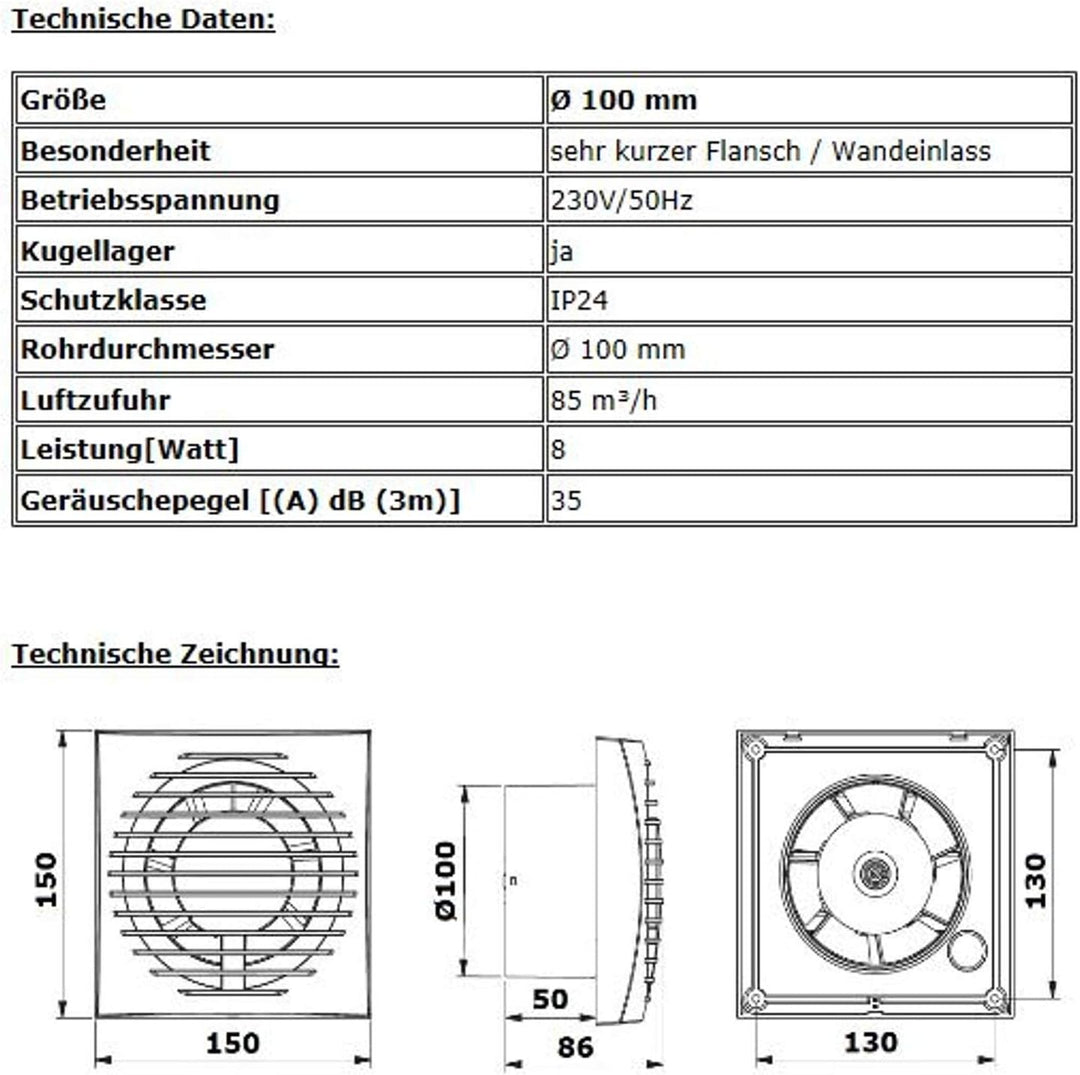 Technische Daten:

| Größe | Ø 100 mm |
|---|---|
| Besonderheit | sehr kurzer Flansch / Wandeinlass |
| Betriebsspannung | 230V/50Hz |
| Kugellager | ja |
| Schutzklasse | IP24 |
| Rohrdurchmesser | Ø 100 mm |
| Luftzufuhr | 85 m³/h |
| Leistung[Watt] | 8 |
| Geräuschepegel [(A) dB (3m)] | 35 |

Technische Zeichnung:

150

150

Ø100

50

86

130

130